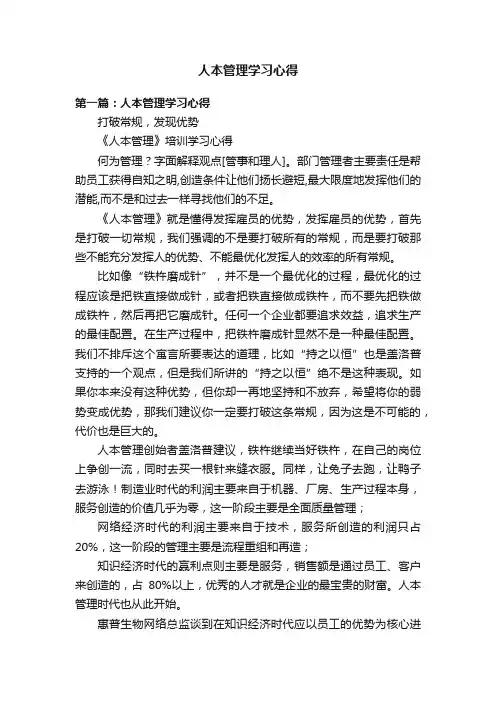 人本管理学习心得

第一篇：人本管理学习心得

打破常规，发现优势

《人本管理》培训学习心得

何为管理？字面解释观点[管事和理人]。部门管理者主要责任是帮助员工获得自知之明,创造条件让他们扬长避短,最大限度地发挥他们的潜能,而不是和过去一样寻找他们的不足。

《人本管理》就是懂得发挥雇员的优势，发挥雇员的优势，首先是打破一切常规，我们强调的不是要打破所有的常规，而是要打破那些不能充分发挥人的优势、不能最优化发挥人的效率的所有常规。

比如像“铁杵磨成针”，并不是一个最优化的过程，最优化的过程应该是把铁直接做成针，或者把铁直接做成铁杵，而不要先把铁做成铁杵，然后再把它磨成针。任何一个企业都要追求效益，追求生产的最佳配置。在生产过程中，把铁杵磨成针显然不是一种最佳配置。我们不排斥这个寓言所要表达的道理，比如“持之以恒”也是盖洛普支持的一个观点，但是我们所讲的“持之以恒”绝不是这种表现。如果你本来没有这种优势，但你却一再地坚持和不放弃，希望将你的弱势变成优势，那我们建议你一定要打破这条常规，因为这是不可能的，代价也是巨大的。

人本管理创始者盖洛普建议，铁杵继续当好铁杵，在自己的岗位上争创一流，同时去买一根针来缝衣服。同样，让兔子去跑，让鸭子去游泳！制造业时代的利润主要来自于机器、厂房、生产过程本身，服务创造的价值几乎为零，这一阶段主要是全面质量管理；

网络经济时代的利润主要来自于技术，服务所创造的利润只占20%，这一阶段的管理主要是流程重组和再造；

知识经济时代的赢利点则主要是服务，销售额是通过员工、客户来创造的，占 80%以上，优秀的人才就是企业的最宝贵的财富。人本管理时代也从此开始。

惠普生物网络总监谈到在知识经济时代应以员工的优势为核心进